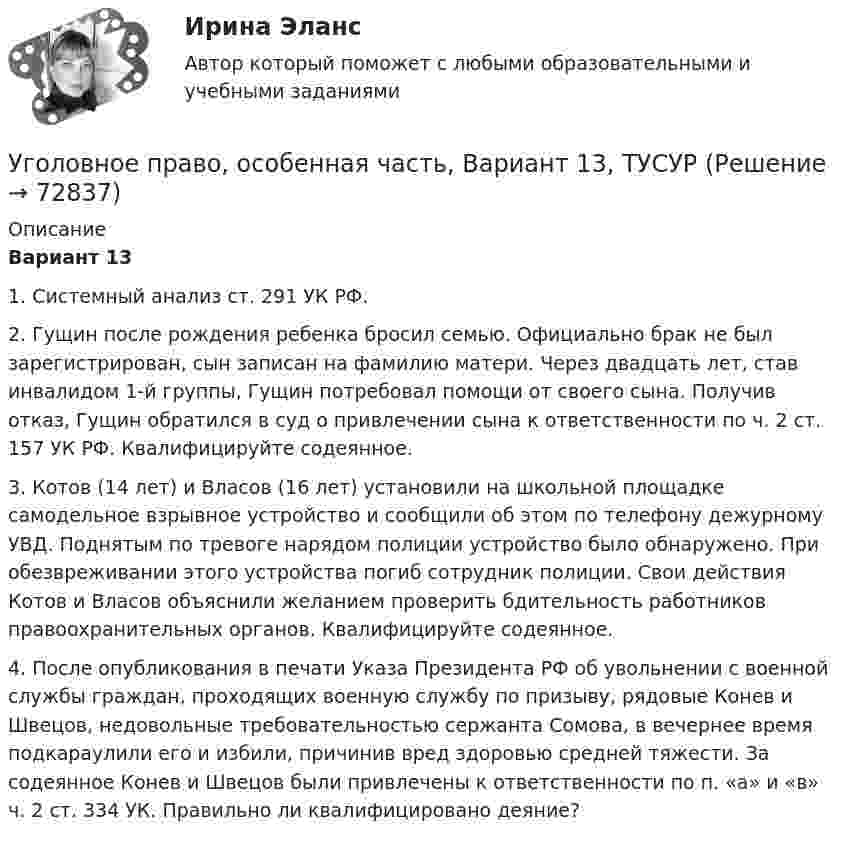 Ирина Эланс
Автор который поможет с любыми образовательными и учебными заданиями

Уголовное право, особенная часть, Вариант 13, ТУСУР (Решение → 72837)

Описание
Вариант 13

1. Системный анализ ст. 291 УК РФ.

2. Гущин после рождения ребенка бросил семью. Официально брак не был зарегистрирован, сын записан на фамилию матери. Через двадцать лет, став инвалидом 1-й группы, Гущин потребовал помощи от своего сына. Получив отказ, Гущин обратился в суд о привлечении сына к ответственности по ч. 2 ст. 157 УК РФ. Квалифицируйте содеянное.

3. Котов (14 лет) и Власов (16 лет) установили на школьной площадке самодельное взрывное устройство и сообщили об этом по телефону дежурному УВД. Поднятым по тревоге нарядом полиции устройство было обнаружено. При обезвреживании этого устройства погиб сотрудник полиции. Свои действия Котов и Власов объяснили желанием проверить бдительность работников правоохранительных органов. Квалифицируйте содеянное.

4. После опубликования в печати Указа Президента РФ об увольнении с военной службы граждан, проходящих военную службу по призыву, рядовые Конев и Швецов, недовольные требовательностью сержанта Сомова, в вечернее время подкараулили его и избили, причинив вред здоровью средней тяжести. За содеянное Конев и Швецов были привлечены к ответственности по п. «а» и «в» ч. 2 ст. 334 УК. Правильно ли квалифицировано деяние?